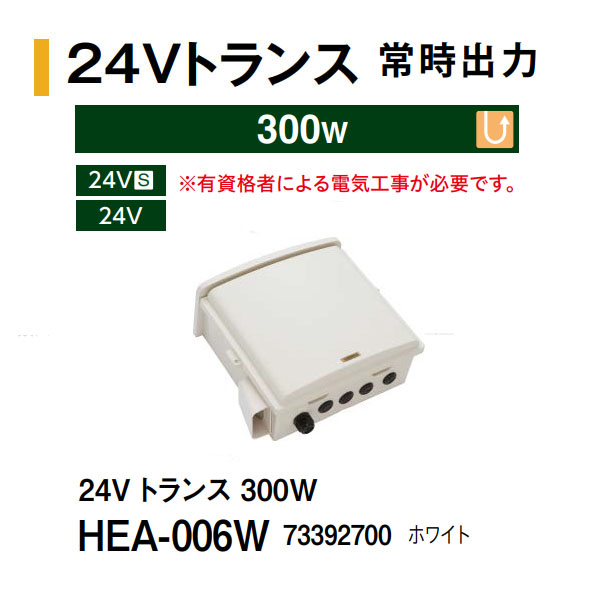 24Vトランス 常時出力

300W

24V S

※有資格者による電気工事が必要です。

24V

24V トランス 300W

HEA-006W 73392700 ホワイト